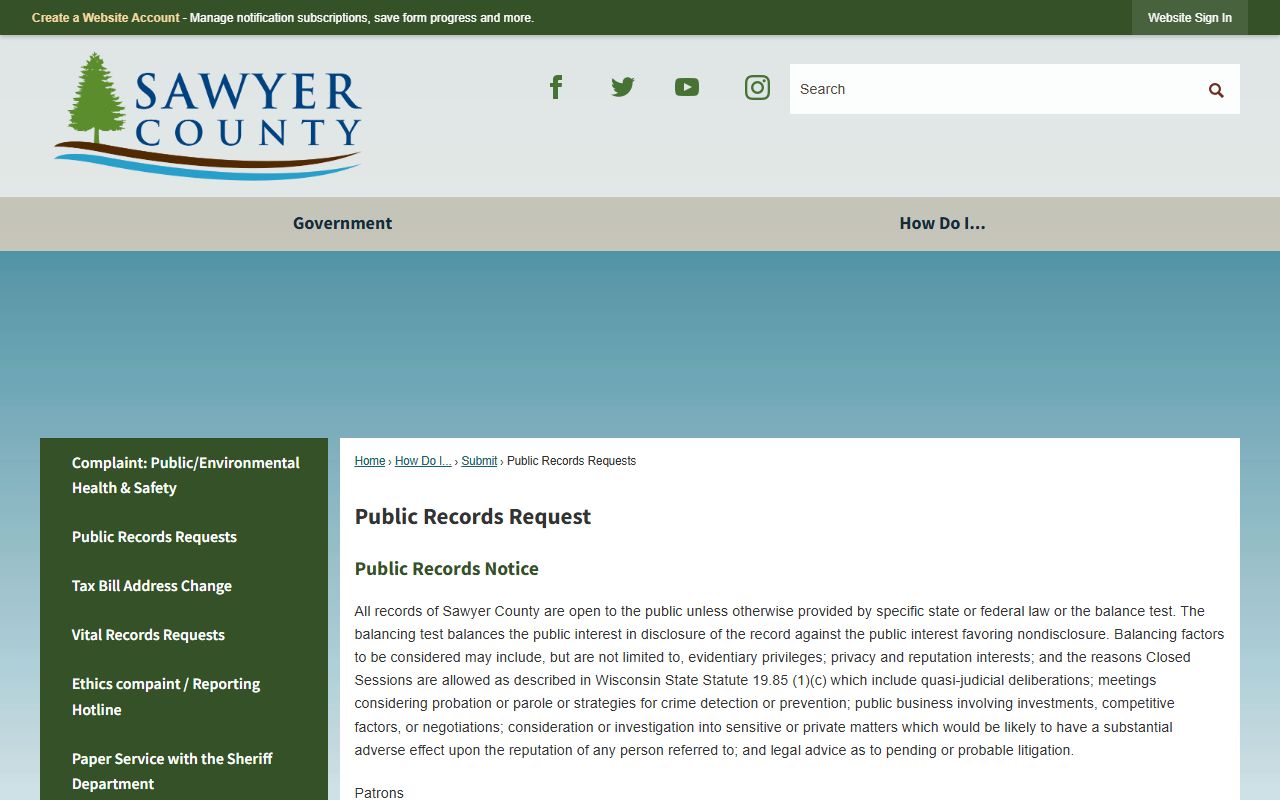 Create a Website Account - Manage notification subscriptions, save form progress and more.

Website Sign In

SAWYER COUNTY

Search

Government

How Do I...

Complaint: Public/Environmental Health & Safety

Public Records Requests

Tax Bill Address Change

Vital Records Requests

Ethics compaint / Reporting Hotline

Paper Service with the Sheriff Department

Home › How Do I... › Submit › Public Records Requests

Public Records Request

Public Records Notice

All records of Sawyer County are open to the public unless otherwise provided by specific state or federal law or the balance test. The balancing test balances the public interest in disclosure of the record against the public interest favoring nondisclosure. Balancing factors to be considered may include, but are not limited to, evidentiary privileges; privacy and reputation interests; and the reasons Closed Sessions are allowed as described in Wisconsin State Statute 19.85 (1)(c) which include quasi-judicial deliberations; meetings considering probation or parole or strategies for crime detection or prevention; public business involving investments, competitive factors, or negotiations; consideration or investigation into sensitive or private matters which would be likely to have a substantial adverse effect upon the reputation of any person referred to; and legal advice as to pending or probable litigation.

Patrons